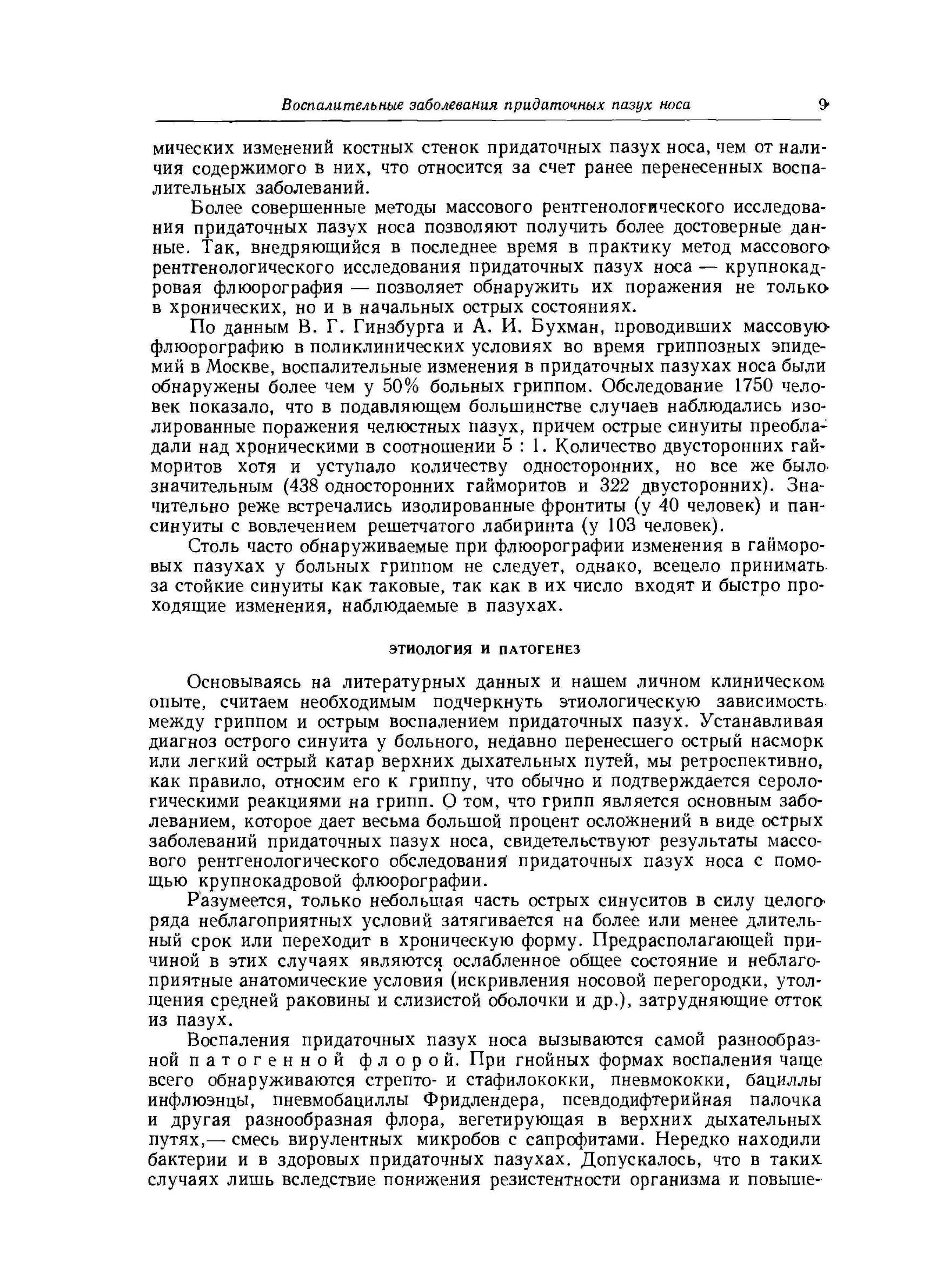 Воспалительные заболевания придаточных пазух носа 9

мических изменений костных стенок придаточных пазух носа, чем от наличия содержимого в них, что относится за счет ранее перенесенных воспалительных заболеваний.

Более совершенные методы массового рентгенологического исследования придаточных пазух носа позволяют получить более достоверные данные. Так, внедряющийся в последнее время в практику метод массового рентгенологического исследования придаточных пазух носа — крупнокадровая флюорография — позволяет обнаружить их поражения не только в хронических, но и в начальных острых состояниях.

По данным В. Г. Гинзбурга и А. И. Бухман, проводивших массовую флюорографию в поликлинических условиях во время гриппозных эпидемий в Москве, воспалительные изменения в придаточных пазухах носа были обнаружены более чем у 50% больных гриппом. Обследование 1750 человек показало, что в подавляющем большинстве случаев наблюдались изолированные поражения челюстных пазух, причем острые синуиты преобладали над хроническими в соотношении 5 : 1. Количество двусторонних гайморитов хотя и уступало количеству односторонних, но все же было значительным (438 односторонних гайморитов и 322 двусторонних). Значительно реже встречались изолированные фронтиты (у 40 человек) и пансинуиты с вовлечением решетчатого лабиринта (у 103 человек).

Столь часто обнаруживаемые при флюорографии изменения в гайморовых пазухах у больных гриппом не следует, однако, всецело принимать за стойкие синуиты как таковые, так как в их число входят и быстро проходящие изменения, наблюдаемые в пазухах.

ЭТИОЛОГИЯ И ПАТОГЕНЕЗ

Основываясь на литературных данных и нашем личном клиническом опыте, считаем необходимым подчеркнуть этиологическую зависимость между гриппом и острым воспалением придаточных пазух. Устанавливая диагноз острого синуита у больного, недавно перенесшего острый насморк или легкий острый катар верхних дыхательных путей, мы ретроспективно, как правило, относим его к гриппу, что обычно и подтверждается серологическими реакциями на грипп. О том, что грипп является основным заболеванием, которое дает весьма большой процент осложнений в виде острых заболеваний придаточных пазух носа, свидетельствуют результаты массового рентгенологического обследования придаточных пазух носа с помощью крупнокадровой флюорографии.

Разумеется, только небольшая часть острых синуситов в силу целого ряда неблагоприятных условий затягивается на более или менее длительный срок или переходит в хроническую форму. Предрасполагающей причиной в этих случаях являются ослабленное общее состояние и неблагоприятные анатомические условия (искривления носовой перегородки, утолщения средней раковины и слизистой оболочки и др.), затрудняющие отток из пазух.

Воспаления придаточных пазух носа вызываются самой разнообразной патогенной флорой. При гнойных формах воспаления чаще всего обнаруживаются стрепто- и стафилококки, пневмококки, бациллы инфлюэнцы, пневмобациллы Фридлендера, псевдодифтерийная палочка и другая разнообразная флора, вегетирующая в верхних дыхательных путях,— смесь вирулентных микробов с сапрофитами. Нередко находили бактерии и в здоровых придаточных пазухах. Допускалось, что в таких случаях лишь вследствие понижения резистентности организма и повыше-